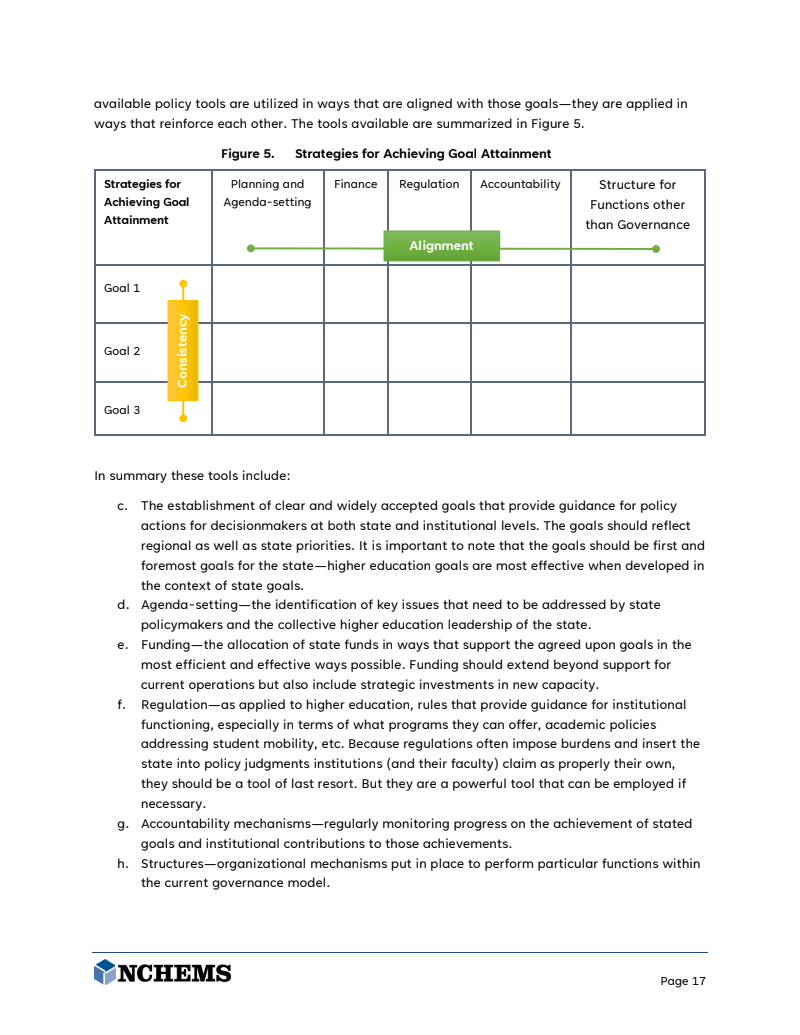 available policy tools are utilized in ways that are aligned with those goals—they are applied in ways that reinforce each other. The tools available are summarized in Figure 5.

Figure 5. Strategies for Achieving Goal Attainment

| Strategies for Achieving Goal Attainment | Planning and Agenda-setting | Finance | Regulation | Accountability | Structure for Functions other than Governance |
|---|---|---|---|---|---|
| Goal 1 | | | | | |
| Goal 2 | | | | | |
| Goal 3 | | | | | |

Alignment

Consistency

In summary these tools include:

c. The establishment of clear and widely accepted goals that provide guidance for policy actions for decisionmakers at both state and institutional levels. The goals should reflect regional as well as state priorities. It is important to note that the goals should be first and foremost goals for the state—higher education goals are most effective when developed in the context of state goals.
d. Agenda-setting—the identification of key issues that need to be addressed by state policymakers and the collective higher education leadership of the state.
e. Funding—the allocation of state funds in ways that support the agreed upon goals in the most efficient and effective ways possible. Funding should extend beyond support for current operations but also include strategic investments in new capacity.
f. Regulation—as applied to higher education, rules that provide guidance for institutional functioning, especially in terms of what programs they can offer, academic policies addressing student mobility, etc. Because regulations often impose burdens and insert the state into policy judgments institutions (and their faculty) claim as properly their own, they should be a tool of last resort. But they are a powerful tool that can be employed if necessary.
g. Accountability mechanisms—regularly monitoring progress on the achievement of stated goals and institutional contributions to those achievements.
h. Structures—organizational mechanisms put in place to perform particular functions within the current governance model.

NCHEMS

Page 17